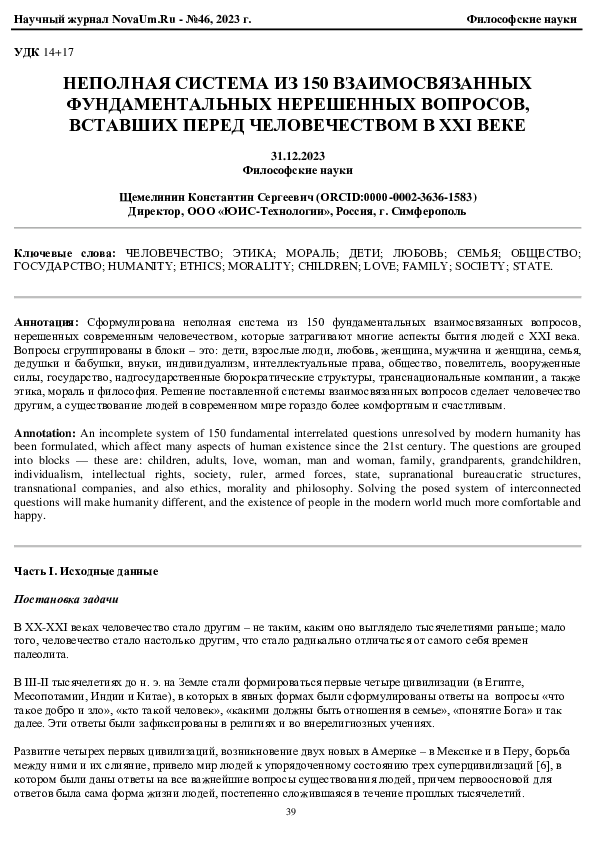 Научный журнал NovaUm.Ru - №46, 2023 г.

Философские науки

УДК 14+17

НЕПОЛНАЯ СИСТЕМА ИЗ 150 ВЗАИМОСВЯЗАННЫХ ФУНДАМЕНТАЛЬНЫХ НЕРЕШЕННЫХ ВОПРОСОВ, ВСТАВШИХ ПЕРЕД ЧЕЛОВЕЧЕСТВОМ В XXI ВЕКЕ

31.12.2023
Философские науки

Щемелинин Константин Сергеевич (ORCID:0000-0002-3636-1583)
Директор, ООО «ЮИС-Технологии», Россия, г. Симферополь

Ключевые слова: ЧЕЛОВЕЧЕСТВО; ЭТИКА; МОРАЛЬ; ДЕТИ; ЛЮБОВЬ; СЕМЬЯ; ОБЩЕСТВО; ГОСУДАРСТВО; HUMANITY; ETHICS; MORALITY; CHILDREN; LOVE; FAMILY; SOCIETY; STATE.

Аннотация: Сформулирована неполная система из 150 фундаментальных взаимосвязанных вопросов, нерешенных современным человечеством, которые затрагивают многие аспекты бытия людей с XXI века. Вопросы сгруппированы в блоки – это: дети, взрослые люди, любовь, женщина, мужчина и женщина, семья, дедушки и бабушки, внуки, индивидуализм, интеллектуальные права, общество, повелитель, вооруженные силы, государство, надгосударственные бюрократические структуры, транснациональные компании, а также этика, мораль и философия. Решение поставленной системы взаимосвязанных вопросов сделает человечество другим, а существование людей в современном мире гораздо более комфортным и счастливым.

Annotation: An incomplete system of 150 fundamental interrelated questions unresolved by modern humanity has been formulated, which affect many aspects of human existence since the 21st century. The questions are grouped into blocks — these are: children, adults, love, woman, man and woman, family, grandparents, grandchildren, individualism, intellectual rights, society, ruler, armed forces, state, supranational bureaucratic structures, transnational companies, and also ethics, morality and philosophy. Solving the posed system of interconnected questions will make humanity different, and the existence of people in the modern world much more comfortable and happy.

Часть I. Исходные данные

Постановка задачи

В XX-XXI веках человечество стало другим – не таким, каким оно выглядело тысячелетиями раньше; мало того, человечество стало настолько другим, что стало радикально отличаться от самого себя времен палеолита.

В III-II тысячелетиях до н. э. на Земле стали формироваться первые четыре цивилизации (в Египте, Месопотамии, Индии и Китае), в которых в явных формах были сформулированы ответы на вопросы «что такое добро и зло», «кто такой человек», «какими должны быть отношения в семье», «понятие Бога» и так далее. Эти ответы были зафиксированы в религиях и во внерелигиозных учениях.

Развитие четырех первых цивилизаций, возникновение двух новых в Америке – в Мексике и в Перу, борьба между ними и их слияние, привело мир людей к упорядоченному состоянию трех суперцивилизаций [6], в котором были даны ответы на все важнейшие вопросы существования людей, причем первоосновой для ответов была сама форма жизни людей, постепенно сложившаяся в течение прошлых тысячелетий.

39